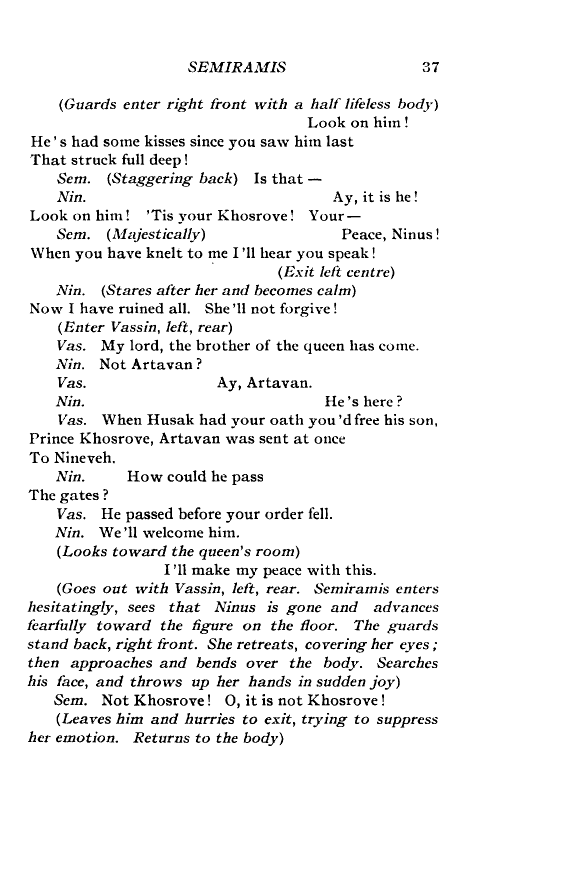 SEMIRAMIS 37

(Guards enter right front with a half lifeless body)
Look on him!
He's had some kisses since you saw him last
That struck full deep!
Sem. (Staggering back) Is that —
Nin. Ay, it is he!
Look on him! 'Tis your Khosrove! Your—
Sem. (Majestically) Peace, Ninus!
When you have knelt to me I'll hear you speak!
(Exit left centre)
Nin. (Stares after her and becomes calm)
Now I have ruined all. She'll not forgive!
(Enter Vassin, left, rear)
Vas. My lord, the brother of the queen has come.
Nin. Not Artavan?
Vas. Ay, Artavan.
Nin. He's here?
Vas. When Husak had your oath you'd free his son,
Prince Khosrove, Artavan was sent at once
To Nineveh.
Nin. How could he pass
The gates?
Vas. He passed before your order fell.
Nin. We'll welcome him.
(Looks toward the queen's room)
I'll make my peace with this.
(Goes out with Vassin, left, rear. Semiramis enters hesitatingly, sees that Ninus is gone and advances fearfully toward the figure on the floor. The guards stand back, right front. She retreats, covering her eyes; then approaches and bends over the body. Searches his face, and throws up her hands in sudden joy)
Sem. Not Khosrove! O, it is not Khosrove!
(Leaves him and hurries to exit, trying to suppress her emotion. Returns to the body)